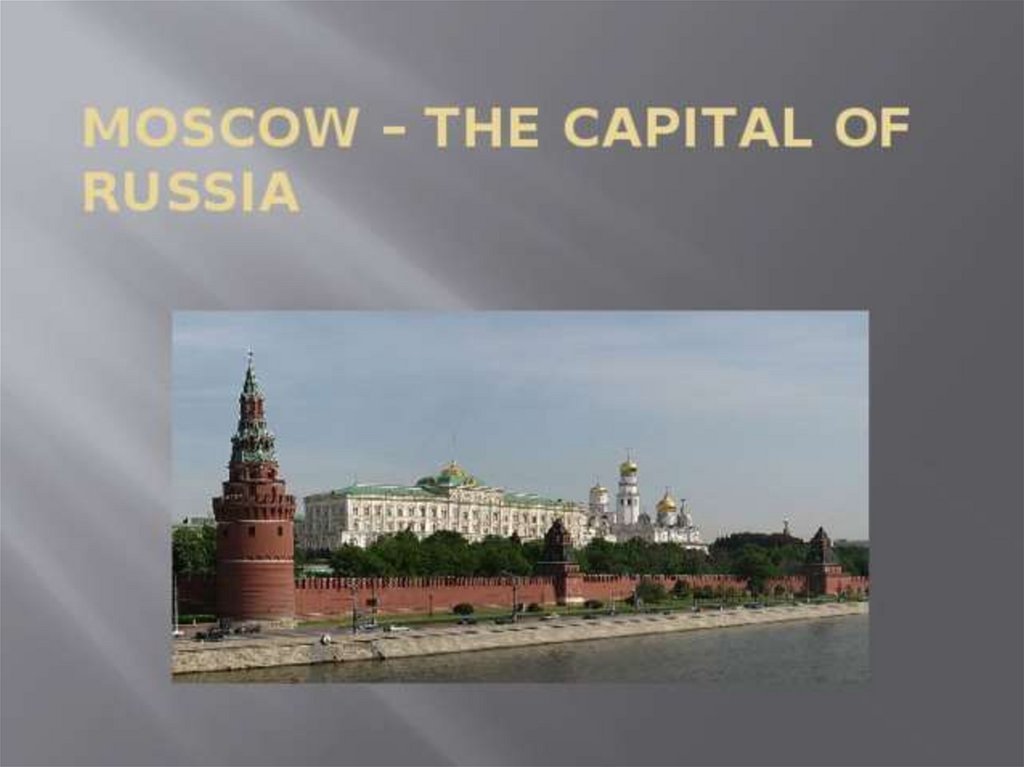 MOSCOW – THE CAPITAL OF RUSSIA